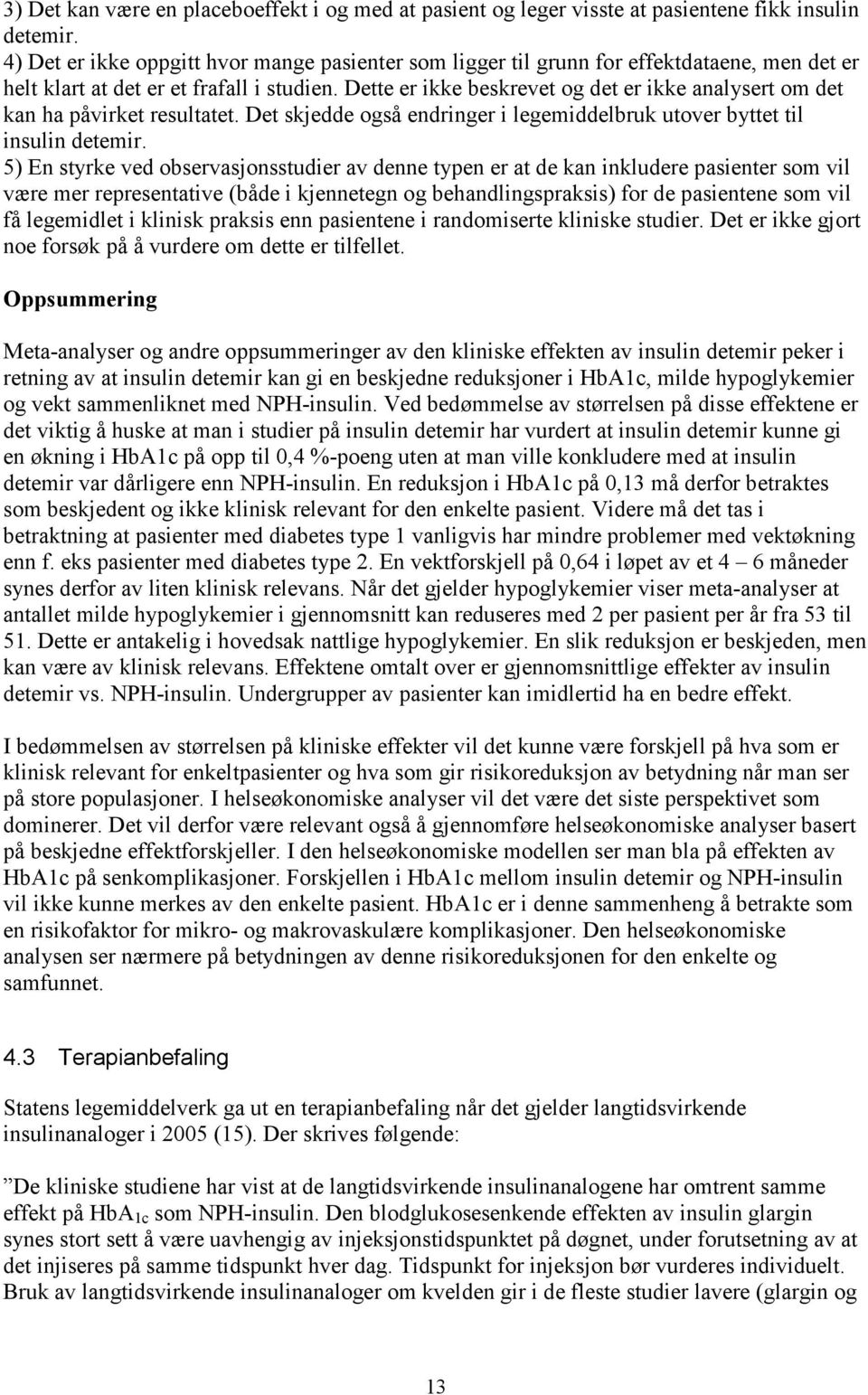 3) Det kan være en placeboeffekt i og med at pasient og leger visste at pasientene fikk insulin detemir.
4) Det er ikke oppgitt hvor mange pasienter som ligger til grunn for effektdataene, men det er helt klart at det er et frafall i studien. Dette er ikke beskrevet og det er ikke analysert om det kan ha påvirket resultatet. Det skjedde også endringer i legemiddelbruk utover byttet til insulin detemir.
5) En styrke ved observasjonsstudier av denne typen er at de kan inkludere pasienter som vil være mer representative (både i kjennetegn og behandlingspraksis) for de pasientene som vil få legemidlet i klinisk praksis enn pasientene i randomiserte kliniske studier. Det er ikke gjort noe forsøk på å vurdere om dette er tilfellet.

Oppsummering

Meta-analyser og andre oppsummeringer av den kliniske effekten av insulin detemir peker i retning av at insulin detemir kan gi en beskjedne reduksjoner i HbA1c, milde hypoglykemier og vekt sammenliknet med NPH-insulin. Ved bedømmelse av størrelsen på disse effektene er det viktig å huske at man i studier på insulin detemir har vurdert at insulin detemir kunne gi en økning i HbA1c på opp til 0,4 %-poeng uten at man ville konkludere med at insulin detemir var dårligere enn NPH-insulin. En reduksjon i HbA1c på 0,13 må derfor betraktes som beskjedent og ikke klinisk relevant for den enkelte pasient. Videre må det tas i betraktning at pasienter med diabetes type 1 vanligvis har mindre problemer med vektøkning enn f. eks pasienter med diabetes type 2. En vektforskjell på 0,64 i løpet av et 4 – 6 måneder synes derfor av liten klinisk relevans. Når det gjelder hypoglykemier viser meta-analyser at antallet milde hypoglykemier i gjennomsnitt kan reduseres med 2 per pasient per år fra 53 til 51. Dette er antakelig i hovedsak nattlige hypoglykemier. En slik reduksjon er beskjeden, men kan være av klinisk relevans. Effektene omtalt over er gjennomsnittlige effekter av insulin detemir vs. NPH-insulin. Undergrupper av pasienter kan imidlertid ha en bedre effekt.

I bedømmelsen av størrelsen på kliniske effekter vil det kunne være forskjell på hva som er klinisk relevant for enkeltpasienter og hva som gir risikoreduksjon av betydning når man ser på store populasjoner. I helseøkonomiske analyser vil det være det siste perspektivet som dominerer. Det vil derfor være relevant også å gjennomføre helseøkonomiske analyser basert på beskjedne effektforskjeller. I den helseøkonomiske modellen ser man bla på effekten av HbA1c på senkomplikasjoner. Forskjellen i HbA1c mellom insulin detemir og NPH-insulin vil ikke kunne merkes av den enkelte pasient. HbA1c er i denne sammenheng å betrakte som en risikofaktor for mikro- og makrovaskulære komplikasjoner. Den helseøkonomiske analysen ser nærmere på betydningen av denne risikoreduksjonen for den enkelte og samfunnet.

4.3 Terapianbefaling

Statens legemiddelverk ga ut en terapianbefaling når det gjelder langtidsvirkende insulinanaloger i 2005 (15). Der skrives følgende:

”De kliniske studiene har vist at de langtidsvirkende insulinanalogene har omtrent samme effekt på $HbA_{1c}$ som NPH-insulin. Den blodglukosesenkende effekten av insulin glargin synes stort sett å være uavhengig av injeksjonstidspunktet på døgnet, under forutsetning av at det injiseres på samme tidspunkt hver dag. Tidspunkt for injeksjon bør vurderes individuelt. Bruk av langtidsvirkende insulinanaloger om kvelden gir i de fleste studier lavere (glargin og

13